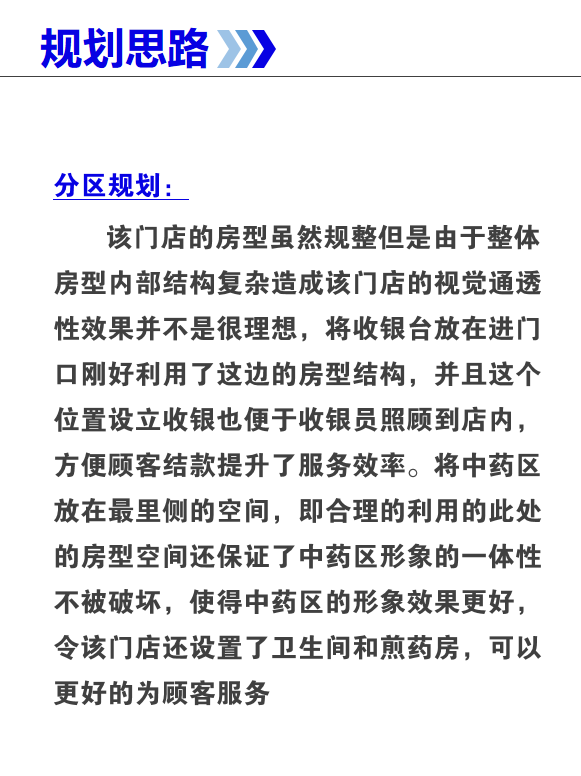 规划思路

分区规划：

该门店的房型虽然规整但是由于整体房型内部结构复杂造成该门店的视觉通透性效果并不是很理想，将收银台放在进门口刚好利用了这边的房型结构，并且这个位置设立收银也便于收银员照顾到店内，方便顾客结款提升了服务效率。将中药区放在最里侧的空间，即合理的利用的此处的房型空间还保证了中药区形象的一体性不被破坏，使得中药区的形象效果更好，令该门店还设置了卫生间和煎药房，可以更好的为顾客服务